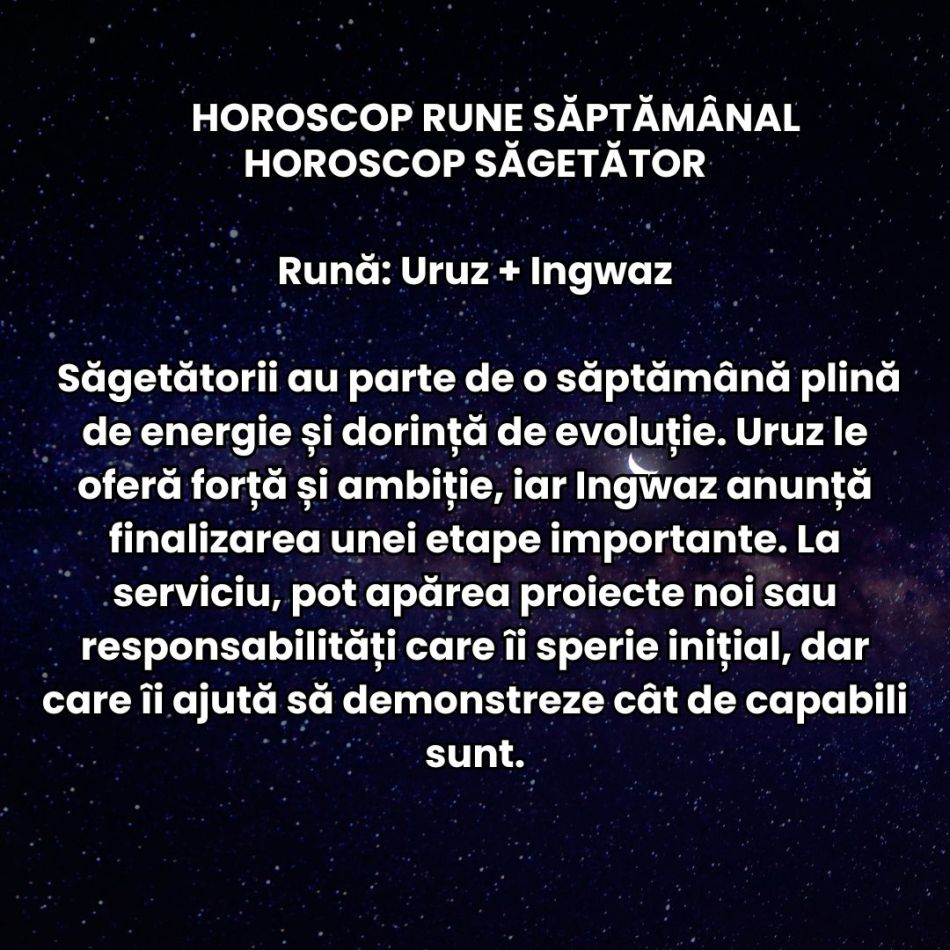 HOROSCOP RUNE SĂPTĂMÂNAL
HOROSCOP SĂGETĂTOR

Rună: Uruz + Ingwaz

Săgetătorii au parte de o săptămână plină de energie și dorință de evoluție. Uruz le oferă forță și ambiție, iar Ingwaz anunță finalizarea unei etape importante. La serviciu, pot apărea proiecte noi sau responsabilități care îi sperie inițial, dar care îi ajută să demonstreze cât de capabili sunt.